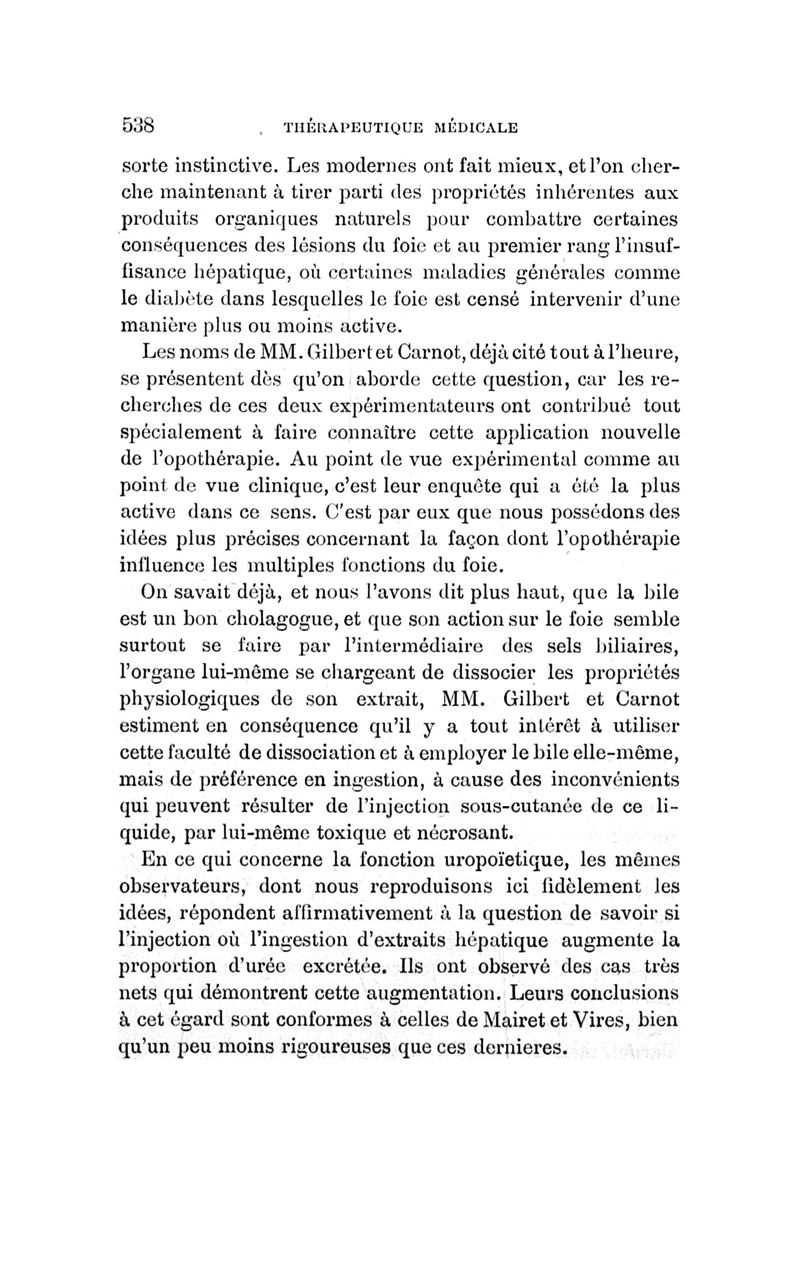 538 THÉRAPEUTIQUE MÉDICALE

sorte instinctive. Les modernes ont fait mieux, et l'on cherche maintenant à tirer parti des propriétés inhérentes aux produits organiques naturels pour combattre certaines conséquences des lésions du foie et au premier rang l'insuffisance hépatique, où certaines maladies générales comme le diabète dans lesquelles le foie est censé intervenir d'une manière plus ou moins active.

Les noms de MM. Gilbert et Carnot, déjà cité tout à l'heure, se présentent dès qu'on aborde cette question, car les recherches de ces deux expérimentateurs ont contribué tout spécialement à faire connaître cette application nouvelle de l'opothérapie. Au point de vue expérimental comme au point de vue clinique, c'est leur enquête qui a été la plus active dans ce sens. C'est par eux que nous possédons des idées plus précises concernant la façon dont l'opothérapie influence les multiples fonctions du foie.

On savait déjà, et nous l'avons dit plus haut, que la bile est un bon cholagogue, et que son action sur le foie semble surtout se faire par l'intermédiaire des sels biliaires, l'organe lui-même se chargeant de dissocier les propriétés physiologiques de son extrait, MM. Gilbert et Carnot estiment en conséquence qu'il y a tout intérêt à utiliser cette faculté de dissociation et à employer le bile elle-même, mais de préférence en ingestion, à cause des inconvénients qui peuvent résulter de l'injection sous-cutanée de ce liquide, par lui-même toxique et nécrosant.

En ce qui concerne la fonction uropoïetique, les mêmes observateurs, dont nous reproduisons ici fidèlement les idées, répondent affirmativement à la question de savoir si l'injection où l'ingestion d'extraits hépatique augmente la proportion d'urée excrétée. Ils ont observé des cas très nets qui démontrent cette augmentation. Leurs conclusions à cet égard sont conformes à celles de Mairet et Vires, bien qu'un peu moins rigoureuses que ces dernieres.